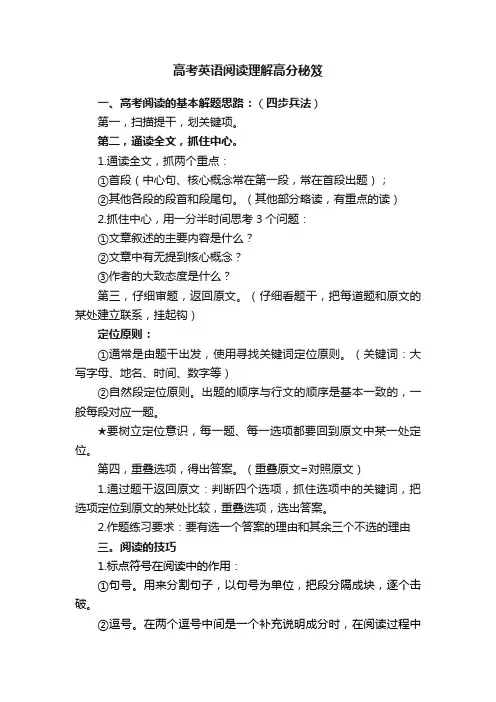 高考英语阅读理解高分秘笈

一、高考阅读的基本解题思路：（四步兵法）

第一，扫描提干，划关键项。

第二，通读全文，抓住中心。

1.通读全文，抓两个重点：

①首段（中心句、核心概念常在第一段，常在首段出题）；

②其他各段的段首和段尾句。（其他部分略读，有重点的读）

2.抓住中心，用一分半时间思考 3 个问题：

①文章叙述的主要内容是什么？

②文章中有无提到核心概念？

③作者的大致态度是什么？

第三，仔细审题，返回原文。（仔细看题干，把每道题和原文的某处建立联系，挂起钩）

定位原则：

①通常是由题干出发，使用寻找关键词定位原则。（关键词：大写字母、地名、时间、数字等）

②自然段定位原则。出题的顺序与行文的顺序是基本一致的，一般每段对应一题。

★要树立定位意识，每一题、每一选项都要回到原文中某一处定位。

第四，重叠选项，得出答案。（重叠原文=对照原文）

1.通过题干返回原文：判断四个选项，抓住选项中的关键词，把选项定位到原文的某处比较，重叠选项，选出答案。

2.作题练习要求：要有选一个答案的理由和其余三个不选的理由

三。阅读的技巧

1.标点符号在阅读中的作用：

①句号。用来分割句子，以句号为单位，把段分隔成块，逐个击破。

②逗号。在两个逗号中间是一个补充说明成分时，在阅读过程中